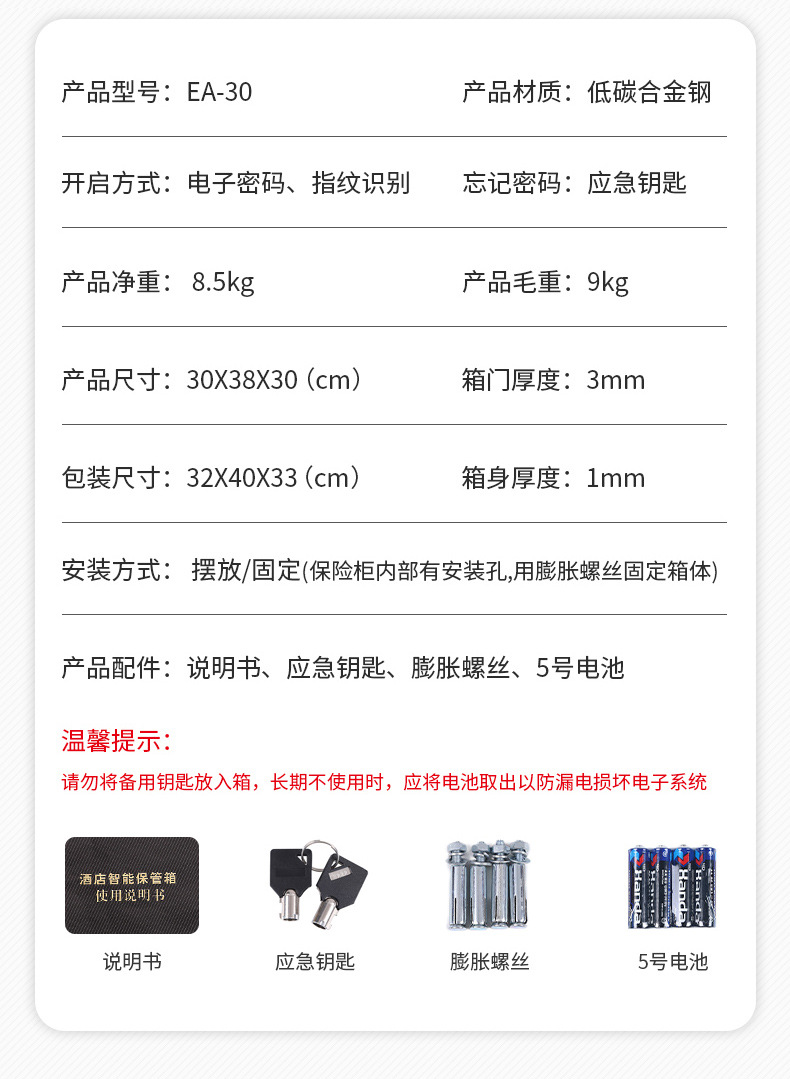 产品型号：EA-30 产品材质：低碳合金钢

开启方式：电子密码、指纹识别 忘记密码：应急钥匙

产品净重：8.5kg 产品毛重：9kg

产品尺寸：30X38X30（cm） 箱门厚度：3mm

包装尺寸：32X40X33（cm） 箱身厚度：1mm

安装方式：摆放/固定(保险柜内部有安装孔,用膨胀螺丝固定箱体)

产品配件：说明书、应急钥匙、膨胀螺丝、5号电池

温馨提示：

请勿将备用钥匙放入箱，长期不使用时，应将电池取出以防漏电损坏电子系统

酒店智能保管箱
使用说明书

说明书 应急钥匙 膨胀螺丝 5号电池